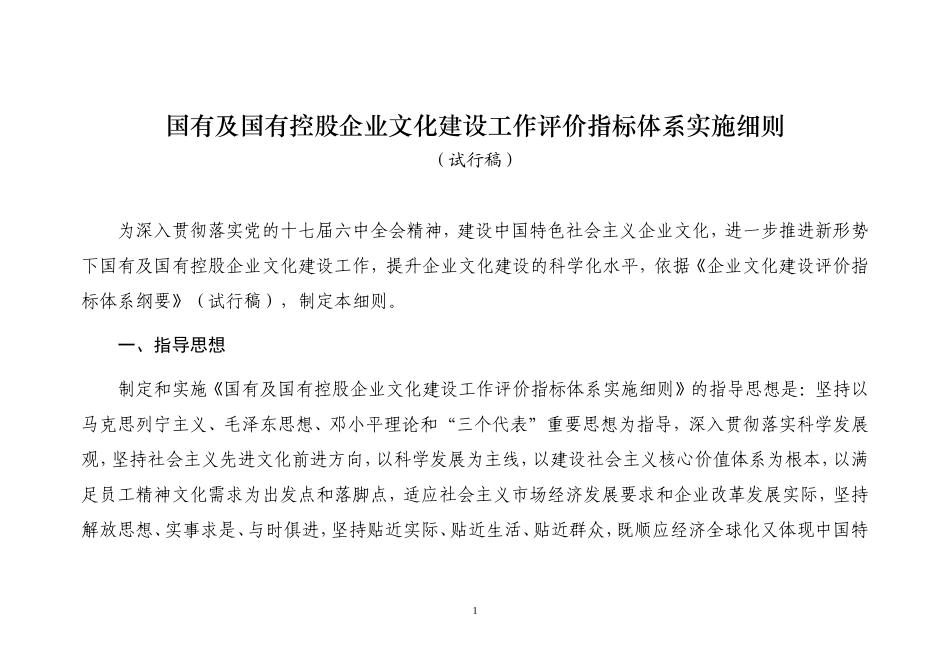 国有及国有控股企业文化建设工作评价指标体系实施细则

（试行稿）

为深入贯彻落实党的十七届六中全会精神，建设中国特色社会主义企业文化，进一步推进新形势下国有及国有控股企业文化建设工作，提升企业文化建设的科学化水平，依据《企业文化建设评价指标体系纲要》（试行稿），制定本细则。

一、指导思想

制定和实施《国有及国有控股企业文化建设工作评价指标体系实施细则》的指导思想是：坚持以马克思列宁主义、毛泽东思想、邓小平理论和“三个代表”重要思想为指导，深入贯彻落实科学发展观，坚持社会主义先进文化前进方向，以科学发展为主线，以建设社会主义核心价值体系为根本，以满足员工精神文化需求为出发点和落脚点，适应社会主义市场经济发展要求和企业改革发展实际，坚持解放思想、实事求是、与时俱进，坚持贴近实际、贴近生活、贴近群众，既顺应经济全球化又体现中国特

1